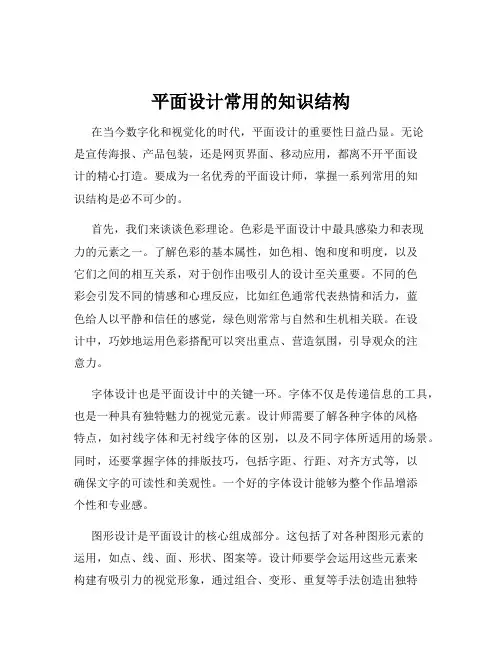 平面设计常用的知识结构

在当今数字化和视觉化的时代，平面设计的重要性日益凸显。无论是宣传海报、产品包装，还是网页界面、移动应用，都离不开平面设计的精心打造。要成为一名优秀的平面设计师，掌握一系列常用的知识结构是必不可少的。

首先，我们来谈谈色彩理论。色彩是平面设计中最具感染力和表现力的元素之一。了解色彩的基本属性，如色相、饱和度和明度，以及它们之间的相互关系，对于创作出吸引人的设计至关重要。不同的色彩会引发不同的情感和心理反应，比如红色通常代表热情和活力，蓝色给人以平静和信任的感觉，绿色则常常与自然和生机相关联。在设计中，巧妙地运用色彩搭配可以突出重点、营造氛围，引导观众的注意力。

字体设计也是平面设计中的关键一环。字体不仅是传递信息的工具，也是一种具有独特魅力的视觉元素。设计师需要了解各种字体的风格特点，如衬线字体和无衬线字体的区别，以及不同字体所适用的场景。同时，还要掌握字体的排版技巧，包括字距、行距、对齐方式等，以确保文字的可读性和美观性。一个好的字体设计能够为整个作品增添个性和专业感。

图形设计是平面设计的核心组成部分。这包括了对各种图形元素的运用，如点、线、面、形状、图案等。设计师要学会运用这些元素来构建有吸引力的视觉形象，通过组合、变形、重复等手法创造出独特